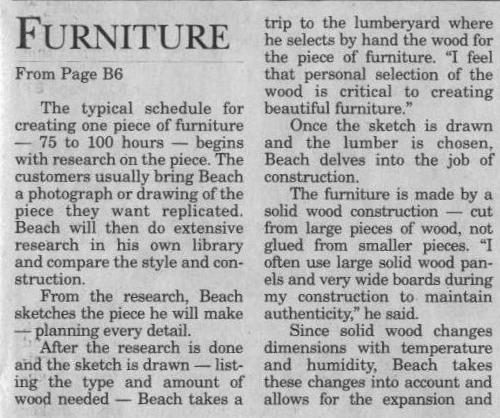 FURNITURE

From Page B6

The typical schedule for creating one piece of furniture — 75 to 100 hours — begins with research on the piece. The customers usually bring Beach a photograph or drawing of the piece they want replicated. Beach will then do extensive research in his own library and compare the style and construction.

From the research, Beach sketches the piece he will make — planning every detail.

After the research is done and the sketch is drawn — listing the type and amount of wood needed — Beach takes a trip to the lumberyard where he selects by hand the wood for the piece of furniture. "I feel that personal selection of the wood is critical to creating beautiful furniture."

Once the sketch is drawn and the lumber is chosen, Beach delves into the job of construction.

The furniture is made by a solid wood construction — cut from large pieces of wood, not glued from smaller pieces. "I often use large solid wood panels and very wide boards during my construction to maintain authenticity," he said.

Since solid wood changes dimensions with temperature and humidity, Beach takes these changes into account and allows for the expansion and